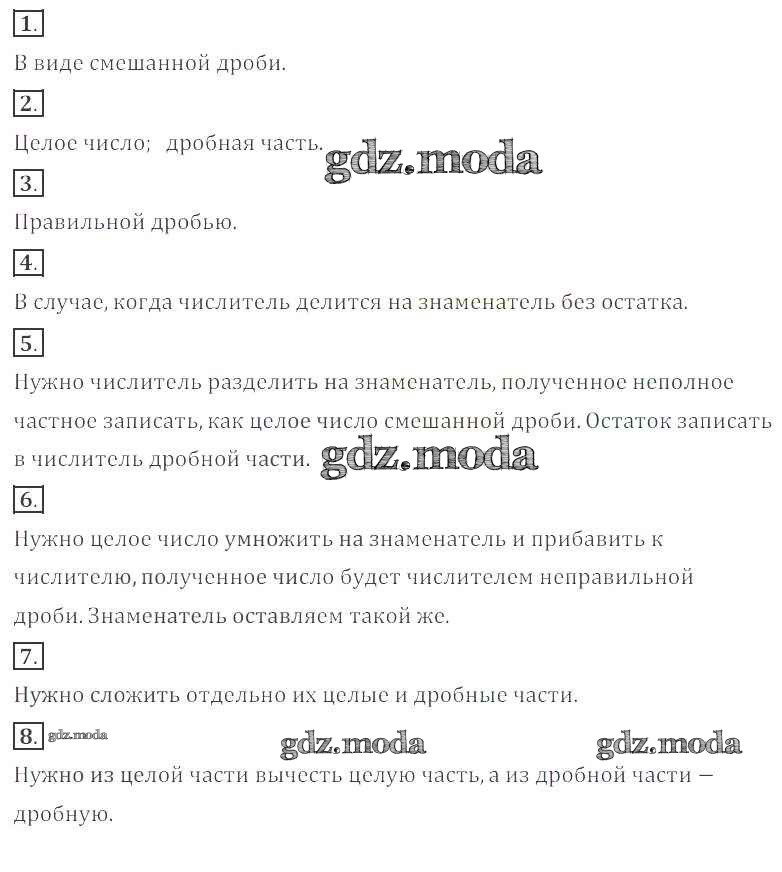 1.

В виде смешанной дроби.

2.

Целое число; дробная часть. gdz.moda

3.

Правильной дробью.

4.

В случае, когда числитель делится на знаменатель без остатка.

5.

Нужно числитель разделить на знаменатель, полученное неполное частное записать, как целое число смешанной дроби. Остаток записать в числитель дробной части. gdz.moda

6.

Нужно целое число умножить на знаменатель и прибавить к числителю, полученное число будет числителем неправильной дроби. Знаменатель оставляем такой же.

7.

Нужно сложить отдельно их целые и дробные части.

8. gdz.moda gdz.moda gdz.moda

Нужно из целой части вычесть целую часть, а из дробной части — дробную.